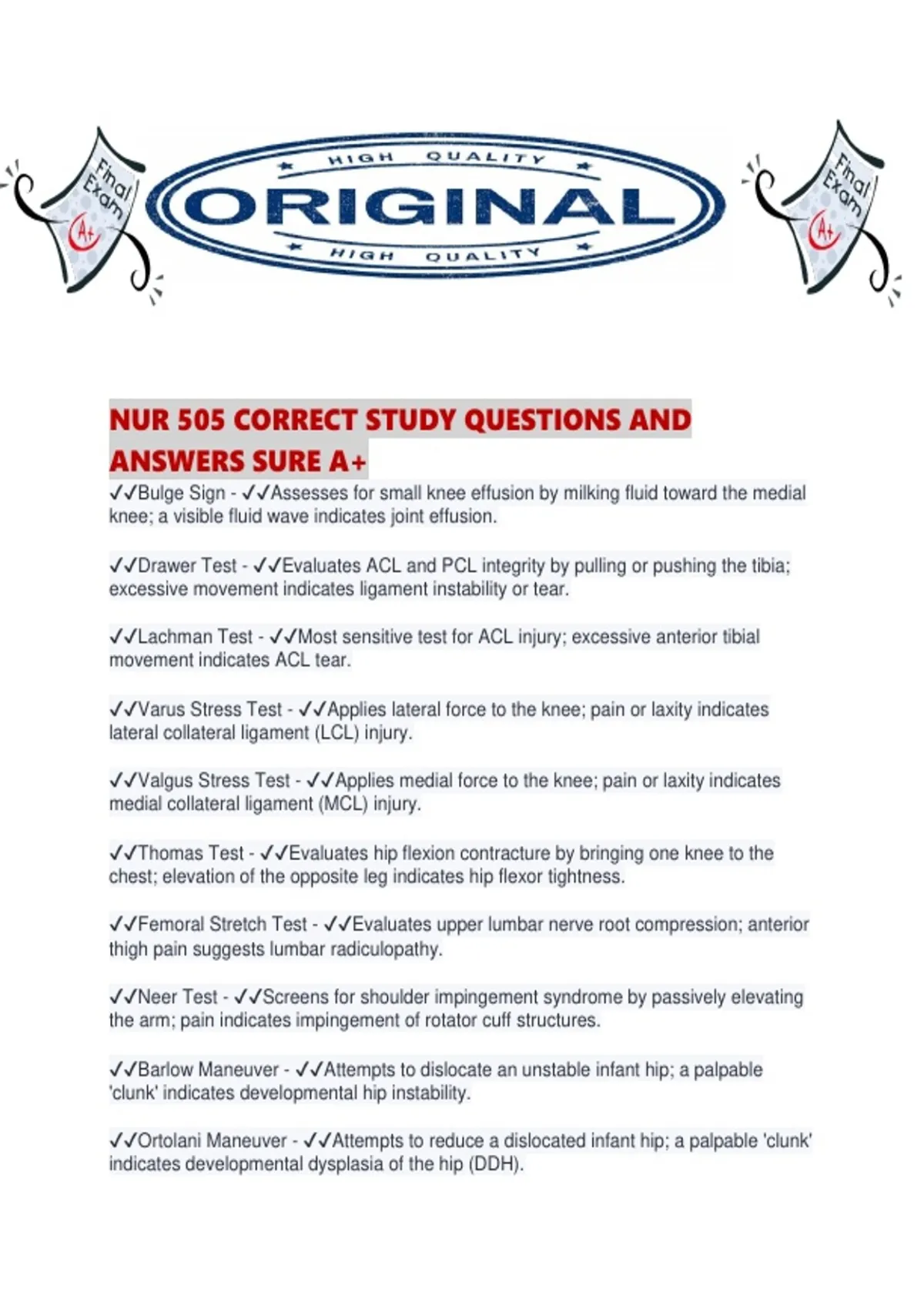 Final Exam A+

HIGH QUALITY
ORIGINAL
HIGH QUALITY

Final Exam A+

NUR 505 CORRECT STUDY QUESTIONS AND ANSWERS SURE A+

✓✓Bulge Sign - ✓✓Assesses for small knee effusion by milking fluid toward the medial knee; a visible fluid wave indicates joint effusion.

✓✓Drawer Test - ✓✓Evaluates ACL and PCL integrity by pulling or pushing the tibia; excessive movement indicates ligament instability or tear.

✓✓Lachman Test - ✓✓Most sensitive test for ACL injury; excessive anterior tibial movement indicates ACL tear.

✓✓Varus Stress Test - ✓✓Applies lateral force to the knee; pain or laxity indicates lateral collateral ligament (LCL) injury.

✓✓Valgus Stress Test - ✓✓Applies medial force to the knee; pain or laxity indicates medial collateral ligament (MCL) injury.

✓✓Thomas Test - ✓✓Evaluates hip flexion contracture by bringing one knee to the chest; elevation of the opposite leg indicates hip flexor tightness.

✓✓Femoral Stretch Test - ✓✓Evaluates upper lumbar nerve root compression; anterior thigh pain suggests lumbar radiculopathy.

✓✓Neer Test - ✓✓Screens for shoulder impingement syndrome by passively elevating the arm; pain indicates impingement of rotator cuff structures.

✓✓Barlow Maneuver - ✓✓Attempts to dislocate an unstable infant hip; a palpable 'clunk' indicates developmental hip instability.

✓✓Ortolani Maneuver - ✓✓Attempts to reduce a dislocated infant hip; a palpable 'clunk' indicates developmental dysplasia of the hip (DDH).